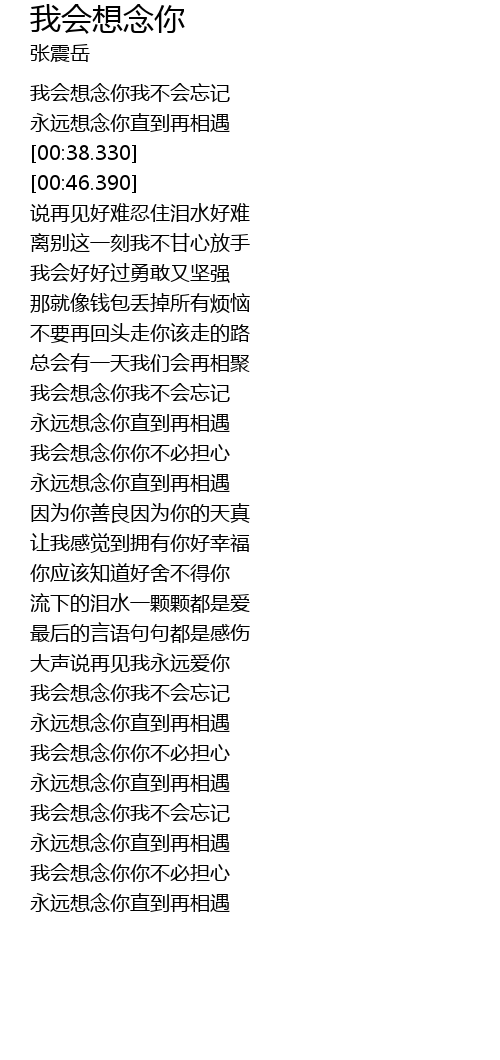 我会想念你
张震岳

我会想念你我不会忘记
永远想念你直到再相遇
[00:38.330]
[00:46.390]
说再见好难忍住泪水好难
离别这一刻我不甘心放手
我会好好过勇敢又坚强
那就像钱包丢掉所有烦恼
不要再回头走你该走的路
总会有一天我们会再相聚
我会想念你我不会忘记
永远想念你直到再相遇
我会想念你你不必担心
永远想念你直到再相遇
因为你善良因为你的天真
让我感觉到拥有你好幸福
你应该知道好舍不得你
流下的泪水一颗颗都是爱
最后的言语句句都是感伤
大声说再见我永远爱你
我会想念你我不会忘记
永远想念你直到再相遇
我会想念你你不必担心
永远想念你直到再相遇
我会想念你我不会忘记
永远想念你直到再相遇
我会想念你你不必担心
永远想念你直到再相遇